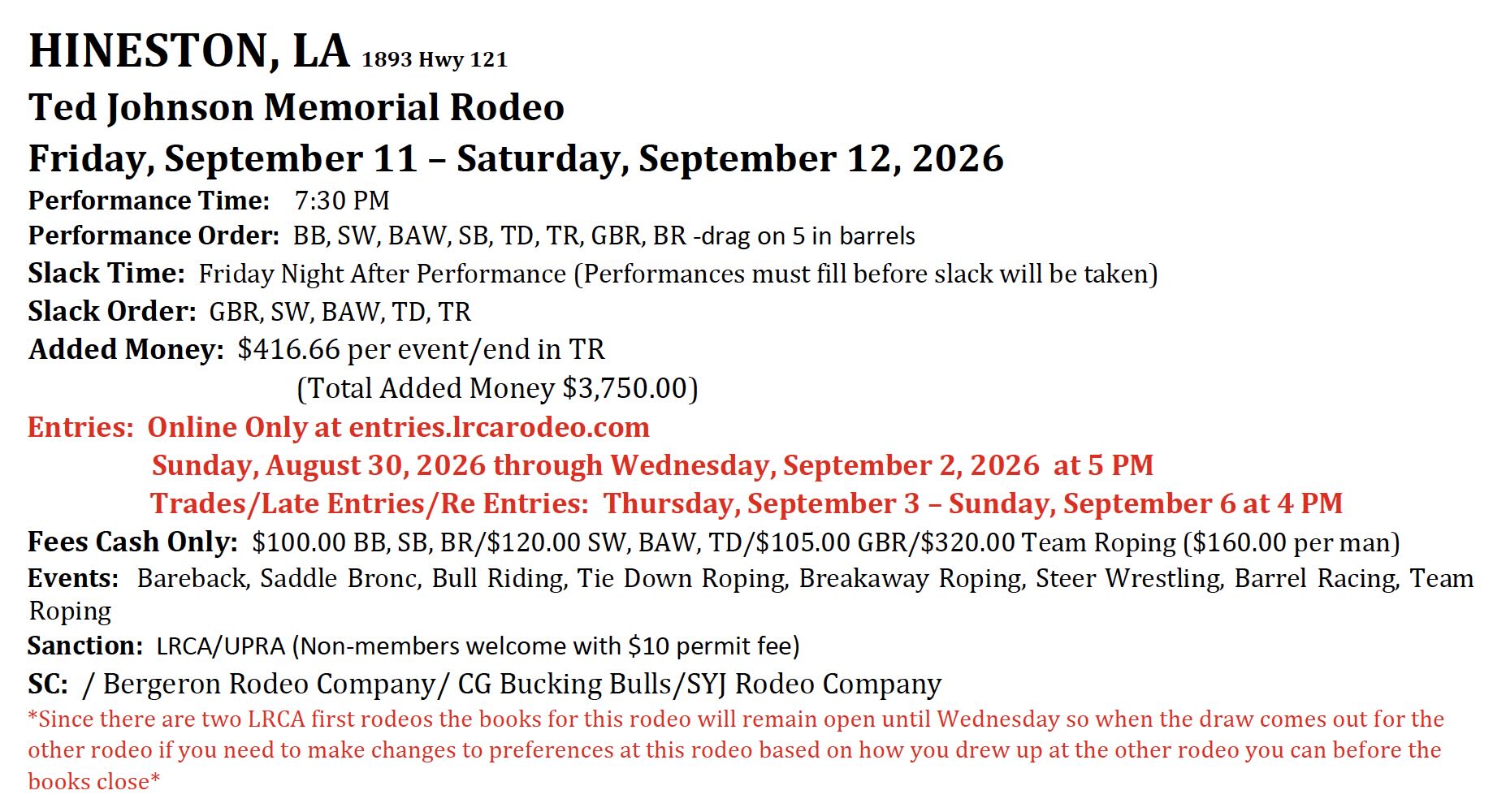 HINESTON, LA 1893 Hwy 121

Ted Johnson Memorial Rodeo

Friday, September 11 – Saturday, September 12, 2026

Performance Time: 7:30 PM

Performance Order: BB, SW, BAW, SB, TD, TR, GBR, BR -drag on 5 in barrels

Slack Time: Friday Night After Performance (Performances must fill before slack will be taken)

Slack Order: GBR, SW, BAW, TD, TR

Added Money: $416.66 per event/end in TR

(Total Added Money $3,750.00)

Entries: Online Only at entries.lrcarodeo.com

Sunday, August 30, 2026 through Wednesday, September 2, 2026 at 5 PM

Trades/Late Entries/Re Entries: Thursday, September 3 – Sunday, September 6 at 4 PM

Fees Cash Only: $100.00 BB, SB, BR/$120.00 SW, BAW, TD/$105.00 GBR/$320.00 Team Roping ($160.00 per man)

Events: Bareback, Saddle Bronc, Bull Riding, Tie Down Roping, Breakaway Roping, Steer Wrestling, Barrel Racing, Team Roping

Sanction: LRCA/UPRA (Non-members welcome with $10 permit fee)

SC: / Bergeron Rodeo Company/ CG Bucking Bulls/SYJ Rodeo Company

*Since there are two LRCA first rodeos the books for this rodeo will remain open until Wednesday so when the draw comes out for the other rodeo if you need to make changes to preferences at this rodeo based on how you drew up at the other rodeo you can before the books close*